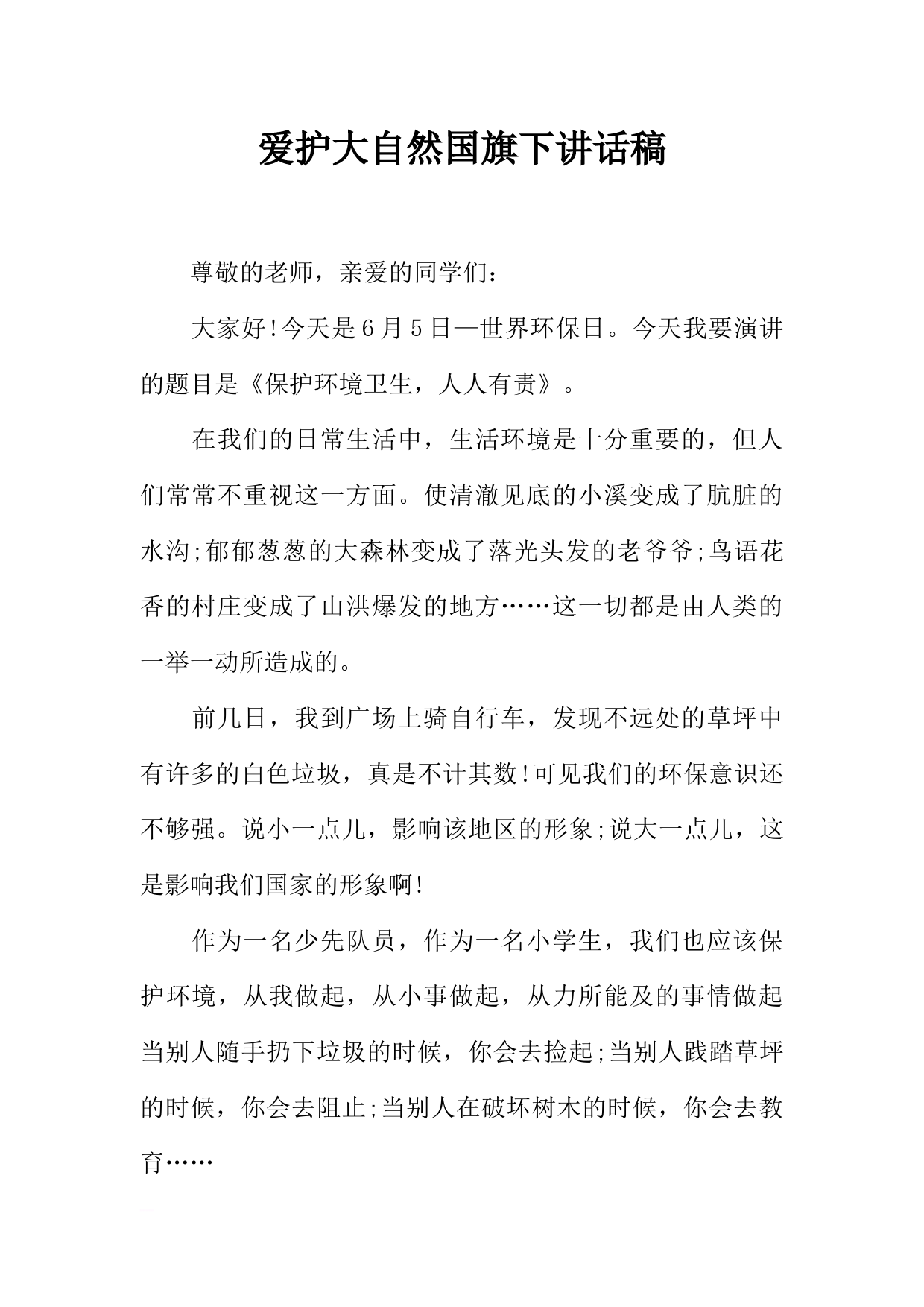 爱护大自然国旗下讲话稿

尊敬的老师，亲爱的同学们：

大家好!今天是6月5日—世界环保日。今天我要演讲的题目是《保护环境卫生，人人有责》。

在我们的日常生活中，生活环境是十分重要的，但人们常常不重视这一方面。使清澈见底的小溪变成了肮脏的水沟;郁郁葱葱的大森林变成了落光头发的老爷爷;鸟语花香的村庄变成了山洪爆发的地方……这一切都是由人类的一举一动所造成的。

前几日，我到广场上骑自行车，发现不远处的草坪中有许多的白色垃圾，真是不计其数!可见我们的环保意识还不够强。说小一点儿，影响该地区的形象;说大一点儿，这是影响我们国家的形象啊!

作为一名少先队员，作为一名小学生，我们也应该保护环境，从我做起，从小事做起，从力所能及的事情做起当别人随手扔下垃圾的时候，你会去捡起;当别人践踏草坪的时候，你会去阻止;当别人在破坏树木的时候，你会去教育……